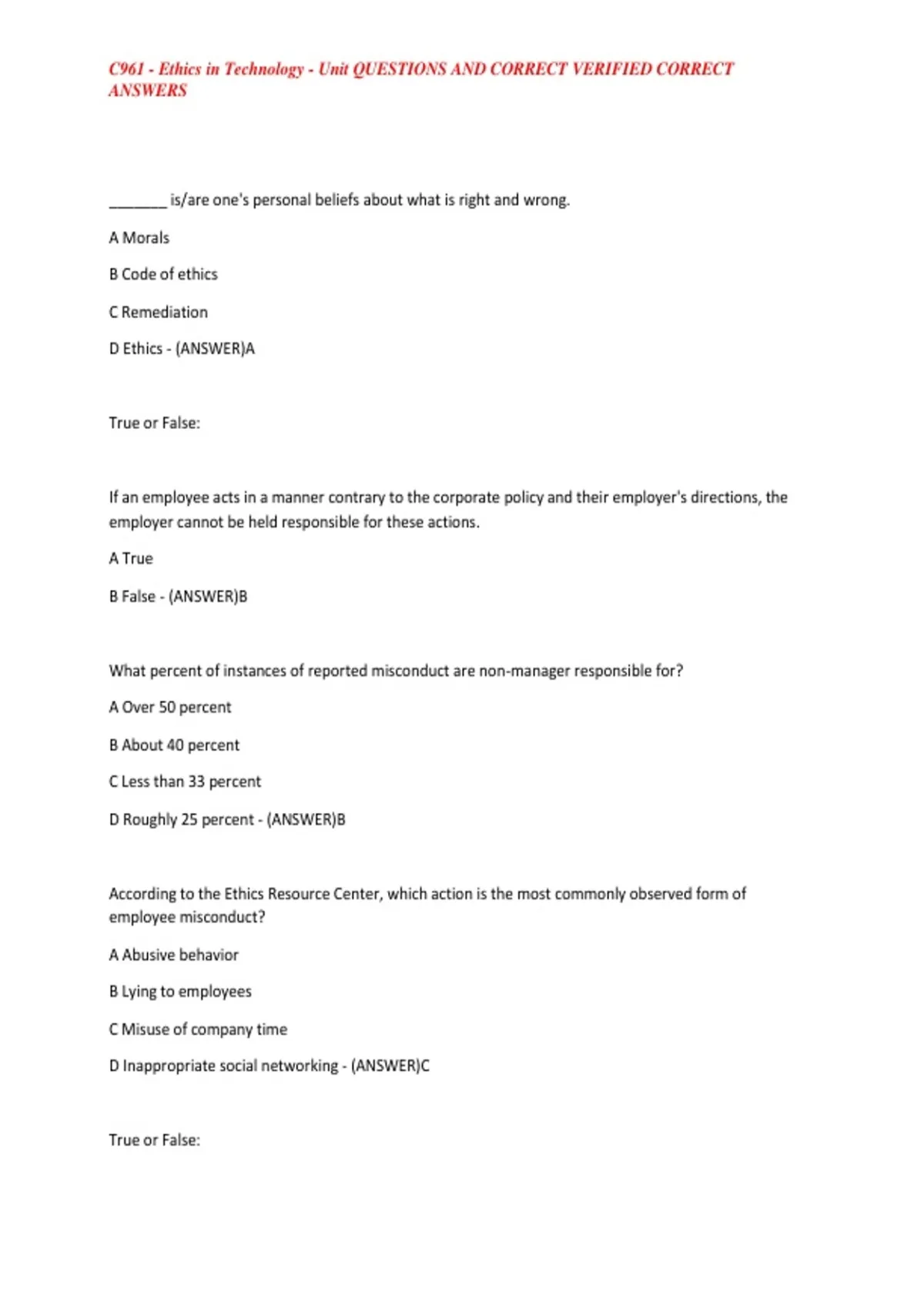 C961 - Ethics in Technology - Unit QUESTIONS AND CORRECT VERIFIED CORRECT ANSWERS

_______ is/are one's personal beliefs about what is right and wrong.

A Morals

B Code of ethics

C Remediation

D Ethics - (ANSWER)A

True or False:

If an employee acts in a manner contrary to the corporate policy and their employer's directions, the employer cannot be held responsible for these actions.

A True

B False - (ANSWER)B

What percent of instances of reported misconduct are non-manager responsible for?

A Over 50 percent

B About 40 percent

C Less than 33 percent

D Roughly 25 percent - (ANSWER)B

According to the Ethics Resource Center, which action is the most commonly observed form of employee misconduct?

A Abusive behavior

B Lying to employees

C Misuse of company time

D Inappropriate social networking - (ANSWER)C

True or False: